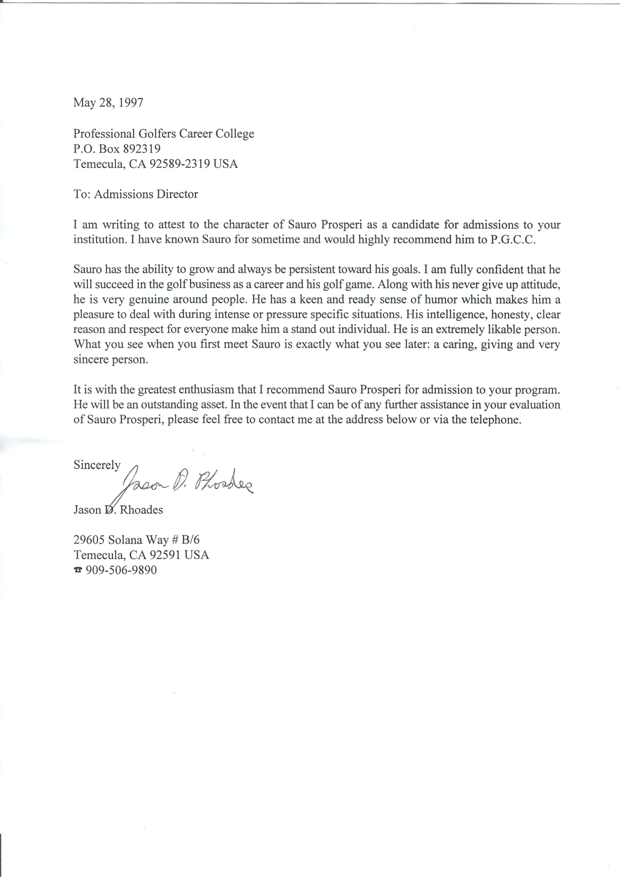 May 28, 1997

Professional Golfers Career College
P.O. Box 892319
Temecula, CA 92589-2319 USA

To: Admissions Director

I am writing to attest to the character of Sauro Prosperi as a candidate for admissions to your institution. I have known Sauro for sometime and would highly recommend him to P.G.C.C.

Sauro has the ability to grow and always be persistent toward his goals. I am fully confident that he will succeed in the golf business as a career and his golf game. Along with his never give up attitude, he is very genuine around people. He has a keen and ready sense of humor which makes him a pleasure to deal with during intense or pressure specific situations. His intelligence, honesty, clear reason and respect for everyone make him a stand out individual. He is an extremely likable person. What you see when you first meet Sauro is exactly what you see later: a caring, giving and very sincere person.

It is with the greatest enthusiasm that I recommend Sauro Prosperi for admission to your program. He will be an outstanding asset. In the event that I can be of any further assistance in your evaluation of Sauro Prosperi, please feel free to contact me at the address below or via the telephone.

Sincerely
Jason D. Rhoades
Jason D. Rhoades

29605 Solana Way # B/6
Temecula, CA 92591 USA
☎ 909-506-9890